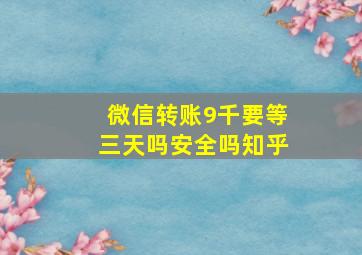 微信转账9千要等三天吗安全吗知乎